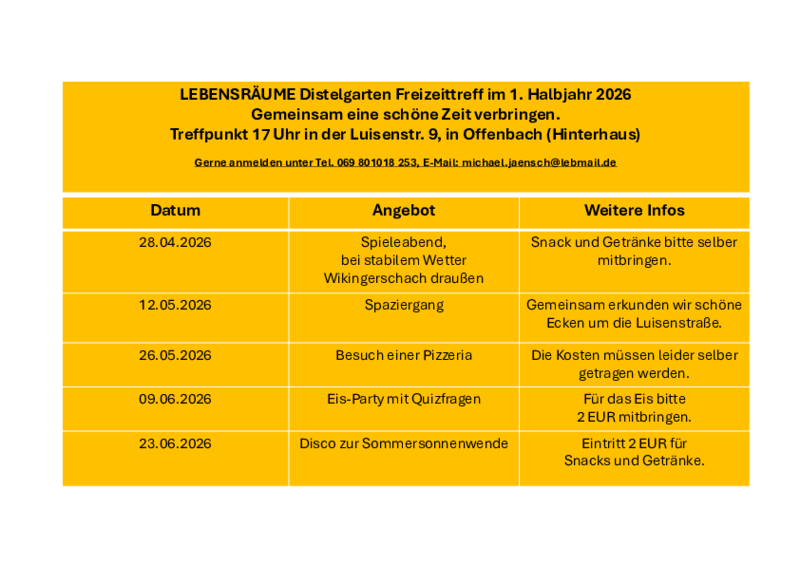 LEBENSRÄUME Distelgarten Freizeittreff im 1. Halbjahr 2026
Gemeinsam eine schöne Zeit verbringen.
Treffpunkt 17 Uhr in der Luisenstr. 9, in Offenbach (Hinterhaus)

Gerne anmelden unter Tel. 069 801018 253, E-Mail: michael.jaensch@lebmail.de

| Datum | Angebot | Weitere Infos |
|---|---|---|
| 28.04.2026 | Spieleabend, bei stabilem Wetter Wikingerschach draußen | Snack und Getränke bitte selber mitbringen. |
| 12.05.2026 | Spaziergang | Gemeinsam erkunden wir schöne Ecken um die Luisenstraße. |
| 26.05.2026 | Besuch einer Pizzeria | Die Kosten müssen leider selber getragen werden. |
| 09.06.2026 | Eis-Party mit Quizfragen | Für das Eis bitte 2 EUR mitbringen. |
| 23.06.2026 | Disco zur Sommersonnenwende | Eintritt 2 EUR für Snacks und Getränke. |